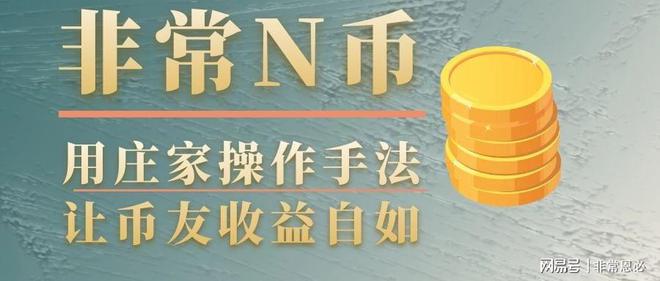 非常N币

用庄家操作手法
让币友收益自如

网易号 | 非常恩必